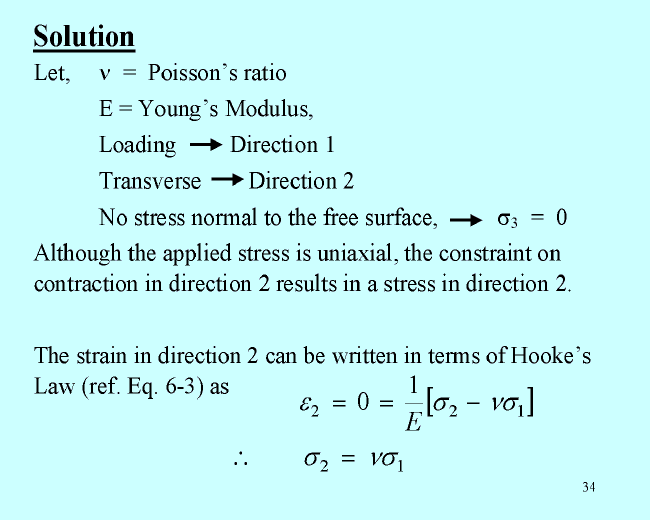 Solution

Let, $\nu$ = Poisson's ratio

E = Young's Modulus,

Loading $\rightarrow$ Direction 1

Transverse $\rightarrow$ Direction 2

No stress normal to the free surface, $\rightarrow$ $\sigma_3 = 0$

Although the applied stress is uniaxial, the constraint on contraction in direction 2 results in a stress in direction 2.

The strain in direction 2 can be written in terms of Hooke's Law (ref. Eq. 6-3) as $\varepsilon_2 = 0 = \frac{1}{E}[\sigma_2 - \nu\sigma_1]$

$\therefore \quad \sigma_2 = \nu\sigma_1$

34